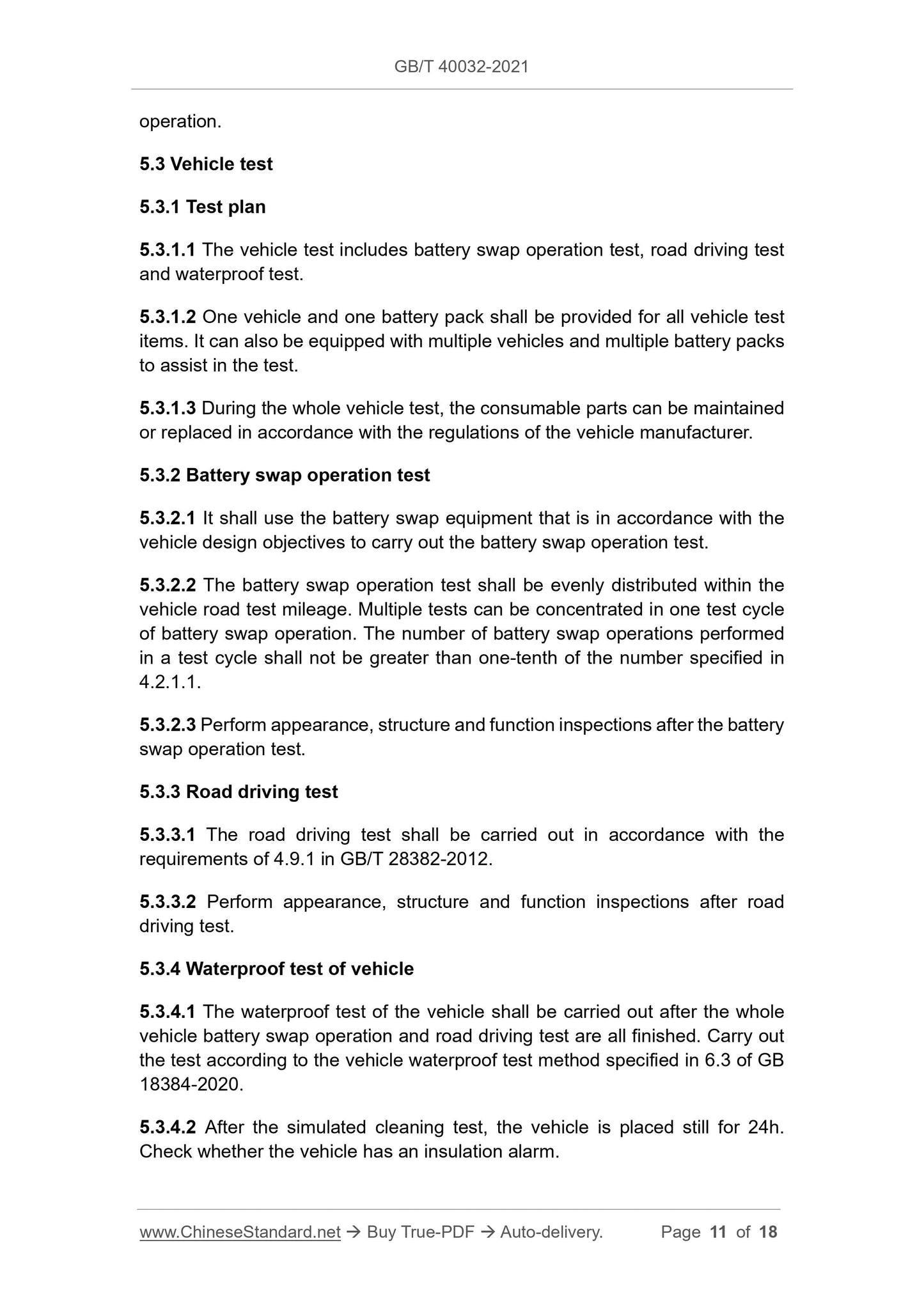 GB/T 40032-2021

operation.

5.3 Vehicle test

5.3.1 Test plan

5.3.1.1 The vehicle test includes battery swap operation test, road driving test and waterproof test.

5.3.1.2 One vehicle and one battery pack shall be provided for all vehicle test items. It can also be equipped with multiple vehicles and multiple battery packs to assist in the test.

5.3.1.3 During the whole vehicle test, the consumable parts can be maintained or replaced in accordance with the regulations of the vehicle manufacturer.

5.3.2 Battery swap operation test

5.3.2.1 It shall use the battery swap equipment that is in accordance with the vehicle design objectives to carry out the battery swap operation test.

5.3.2.2 The battery swap operation test shall be evenly distributed within the vehicle road test mileage. Multiple tests can be concentrated in one test cycle of battery swap operation. The number of battery swap operations performed in a test cycle shall not be greater than one-tenth of the number specified in 4.2.1.1.

5.3.2.3 Perform appearance, structure and function inspections after the battery swap operation test.

5.3.3 Road driving test

5.3.3.1 The road driving test shall be carried out in accordance with the requirements of 4.9.1 in GB/T 28382-2012.

5.3.3.2 Perform appearance, structure and function inspections after road driving test.

5.3.4 Waterproof test of vehicle

5.3.4.1 The waterproof test of the vehicle shall be carried out after the whole vehicle battery swap operation and road driving test are all finished. Carry out the test according to the vehicle waterproof test method specified in 6.3 of GB 18384-2020.

5.3.4.2 After the simulated cleaning test, the vehicle is placed still for 24h. Check whether the vehicle has an insulation alarm.

www.ChineseStandard.net → Buy True-PDF → Auto-delivery. Page 11 of 18